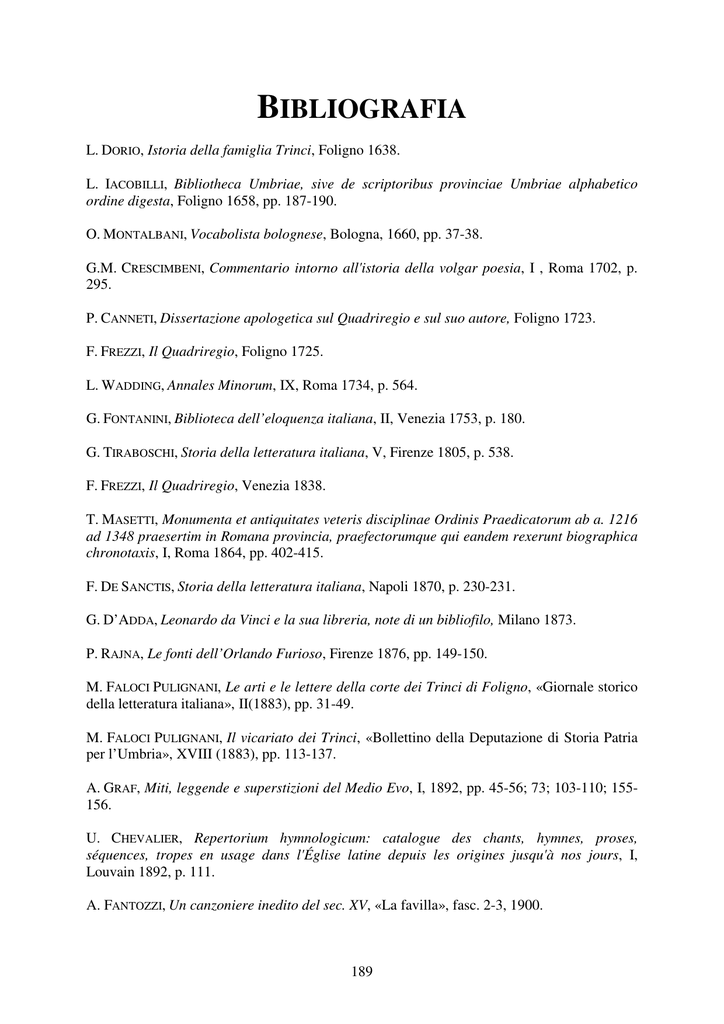 BIBLIOGRAFIA

L. DORIO, Istoria della famiglia Trinci, Foligno 1638.

L. IACOBILLI, Bibliotheca Umbriae, sive de scriptoribus provinciae Umbriae alphabetico ordine digesta, Foligno 1658, pp. 187-190.

O. MONTALBANI, Vocabolista bolognese, Bologna, 1660, pp. 37-38.

G.M. CRESCIMBENI, Commentario intorno all'istoria della volgar poesia, I , Roma 1702, p. 295.

P. CANNETI, Dissertazione apologetica sul Quadriregio e sul suo autore, Foligno 1723.

F. FREZZI, Il Quadriregio, Foligno 1725.

L. WADDING, Annales Minorum, IX, Roma 1734, p. 564.

G. FONTANINI, Biblioteca dell'eloquenza italiana, II, Venezia 1753, p. 180.

G. TIRABOSCHI, Storia della letteratura italiana, V, Firenze 1805, p. 538.

F. FREZZI, Il Quadriregio, Venezia 1838.

T. MASETTI, Monumenta et antiquitates veteris disciplinae Ordinis Praedicatorum ab a. 1216 ad 1348 praesertim in Romana provincia, praefectorumque qui eandem rexerunt biographica chronotaxis, I, Roma 1864, pp. 402-415.

F. DE SANCTIS, Storia della letteratura italiana, Napoli 1870, p. 230-231.

G. D'ADDA, Leonardo da Vinci e la sua libreria, note di un bibliofilo, Milano 1873.

P. RAJNA, Le fonti dell'Orlando Furioso, Firenze 1876, pp. 149-150.

M. FALOCI PULIGNANI, Le arti e le lettere della corte dei Trinci di Foligno, «Giornale storico della letteratura italiana», II(1883), pp. 31-49.

M. FALOCI PULIGNANI, Il vicariato dei Trinci, «Bollettino della Deputazione di Storia Patria per l'Umbria», XVIII (1883), pp. 113-137.

A. GRAF, Miti, leggende e superstizioni del Medio Evo, I, 1892, pp. 45-56; 73; 103-110; 155-156.

U. CHEVALIER, Repertorium hymnologicum: catalogue des chants, hymnes, proses, séquences, tropes en usage dans l'Église latine depuis les origines jusqu'à nos jours, I, Louvain 1892, p. 111.

A. FANTOZZI, Un canzoniere inedito del sec. XV, «La favilla», fasc. 2-3, 1900.

189